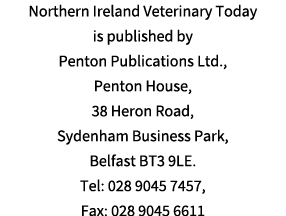 Northern Ireland Veterinary Today
is published by
Penton Publications Ltd.,
Penton House,
38 Heron Road,
Sydenham Business Park,
Belfast BT3 9LE.
Tel: 028 9045 7457,
Fax: 028 9045 6611